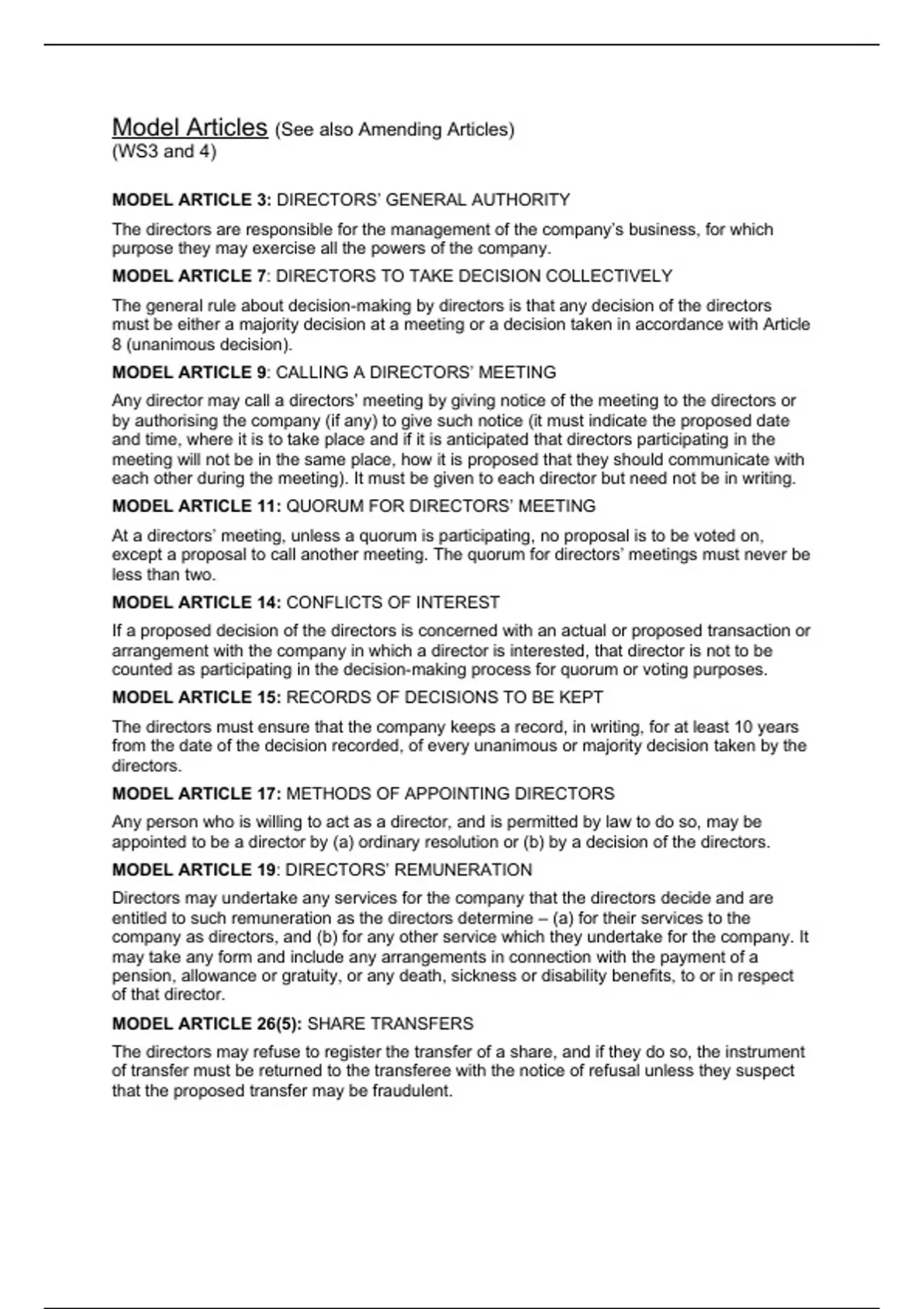 Model Articles (See also Amending Articles)
(WS3 and 4)

MODEL ARTICLE 3: DIRECTORS' GENERAL AUTHORITY

The directors are responsible for the management of the company's business, for which purpose they may exercise all the powers of the company.

MODEL ARTICLE 7: DIRECTORS TO TAKE DECISION COLLECTIVELY

The general rule about decision-making by directors is that any decision of the directors must be either a majority decision at a meeting or a decision taken in accordance with Article 8 (unanimous decision).

MODEL ARTICLE 9: CALLING A DIRECTORS' MEETING

Any director may call a directors' meeting by giving notice of the meeting to the directors or by authorising the company (if any) to give such notice (it must indicate the proposed date and time, where it is to take place and if it is anticipated that directors participating in the meeting will not be in the same place, how it is proposed that they should communicate with each other during the meeting). It must be given to each director but need not be in writing.

MODEL ARTICLE 11: QUORUM FOR DIRECTORS' MEETING

At a directors' meeting, unless a quorum is participating, no proposal is to be voted on, except a proposal to call another meeting. The quorum for directors' meetings must never be less than two.

MODEL ARTICLE 14: CONFLICTS OF INTEREST

If a proposed decision of the directors is concerned with an actual or proposed transaction or arrangement with the company in which a director is interested, that director is not to be counted as participating in the decision-making process for quorum or voting purposes.

MODEL ARTICLE 15: RECORDS OF DECISIONS TO BE KEPT

The directors must ensure that the company keeps a record, in writing, for at least 10 years from the date of the decision recorded, of every unanimous or majority decision taken by the directors.

MODEL ARTICLE 17: METHODS OF APPOINTING DIRECTORS

Any person who is willing to act as a director, and is permitted by law to do so, may be appointed to be a director by (a) ordinary resolution or (b) by a decision of the directors.

MODEL ARTICLE 19: DIRECTORS' REMUNERATION

Directors may undertake any services for the company that the directors decide and are entitled to such remuneration as the directors determine – (a) for their services to the company as directors, and (b) for any other service which they undertake for the company. It may take any form and include any arrangements in connection with the payment of a pension, allowance or gratuity, or any death, sickness or disability benefits, to or in respect of that director.

MODEL ARTICLE 26(5): SHARE TRANSFERS

The directors may refuse to register the transfer of a share, and if they do so, the instrument of transfer must be returned to the transferee with the notice of refusal unless they suspect that the proposed transfer may be fraudulent.